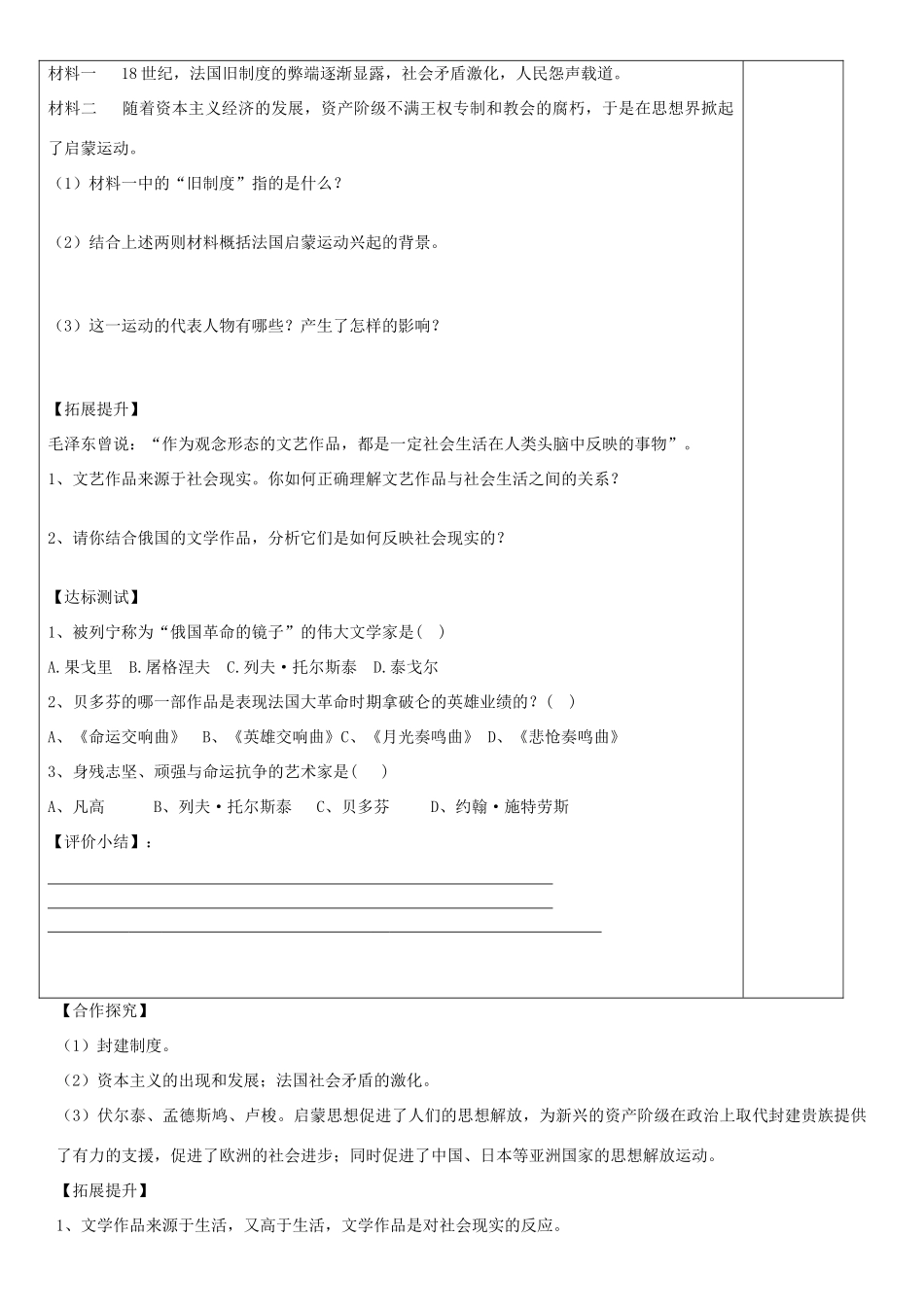 材料一　18世纪，法国旧制度的弊端逐渐显露，社会矛盾激化，人民怨声载道。

材料二　随着资本主义经济的发展，资产阶级不满王权专制和教会的腐朽，于是在思想界掀起了启蒙运动。

（1）材料一中的“旧制度”指的是什么？

（2）结合上述两则材料概括法国启蒙运动兴起的背景。

（3）这一运动的代表人物有哪些？产生了怎样的影响？

【拓展提升】

毛泽东曾说：“作为观念形态的文艺作品，都是一定社会生活在人类头脑中反映的事物”。

1、文艺作品来源于社会现实。你如何正确理解文艺作品与社会生活之间的关系？

2、请你结合俄国的文学作品，分析它们是如何反映社会现实的？

【达标测试】

1、被列宁称为“俄国革命的镜子”的伟大文学家是(　)

A.果戈里　B.屠格涅夫　C.列夫·托尔斯泰　D.泰戈尔

2、贝多芬的哪一部作品是表现法国大革命时期拿破仑的英雄业绩的？(　)

A、《命运交响曲》　B、《英雄交响曲》C、《月光奏鸣曲》　D、《悲怆奏鸣曲》

3、身残志坚、顽强与命运抗争的艺术家是(　)

A、凡高　B、列夫·托尔斯泰　C、贝多芬　D、约翰·施特劳斯

【评价小结】：

【合作探究】

（1）封建制度。

（2）资本主义的出现和发展；法国社会矛盾的激化。

（3）伏尔泰、孟德斯鸠、卢梭。启蒙思想促进了人们的思想解放，为新兴的资产阶级在政治上取代封建贵族提供了有力的支援，促进了欧洲的社会进步；同时促进了中国、日本等亚洲国家的思想解放运动。

【拓展提升】

1、文学作品来源于生活，又高于生活，文学作品是对社会现实的反应。